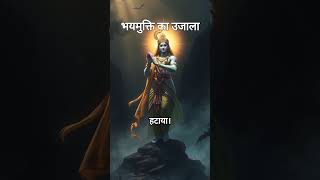 भयमुक्ति का उजाला

हटाया।